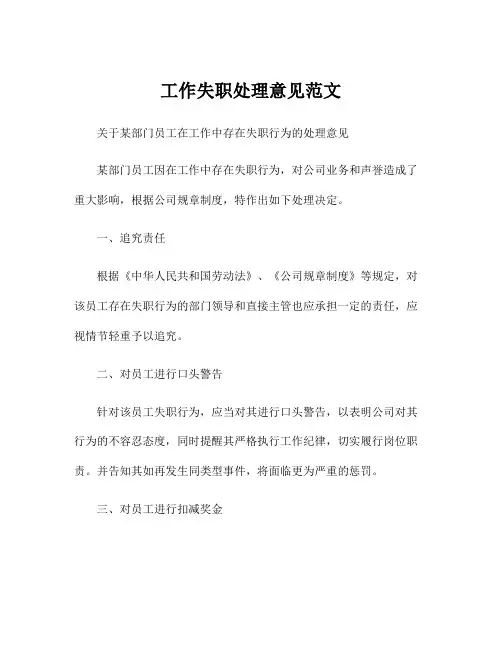 工作失职处理意见范文

关于某部门员工在工作中存在失职行为的处理意见

某部门员工因在工作中存在失职行为，对公司业务和声誉造成了重大影响，根据公司规章制度，特作出如下处理决定。

一、追究责任

根据《中华人民共和国劳动法》、《公司规章制度》等规定，对该员工存在失职行为的部门领导和直接主管也应承担一定的责任，应视情节轻重予以追究。

二、对员工进行口头警告

针对该员工失职行为，应当对其进行口头警告，以表明公司对其行为的不容忍态度，同时提醒其严格执行工作纪律，切实履行岗位职责。并告知其如再发生同类型事件，将面临更为严重的惩罚。

三、对员工进行扣减奖金